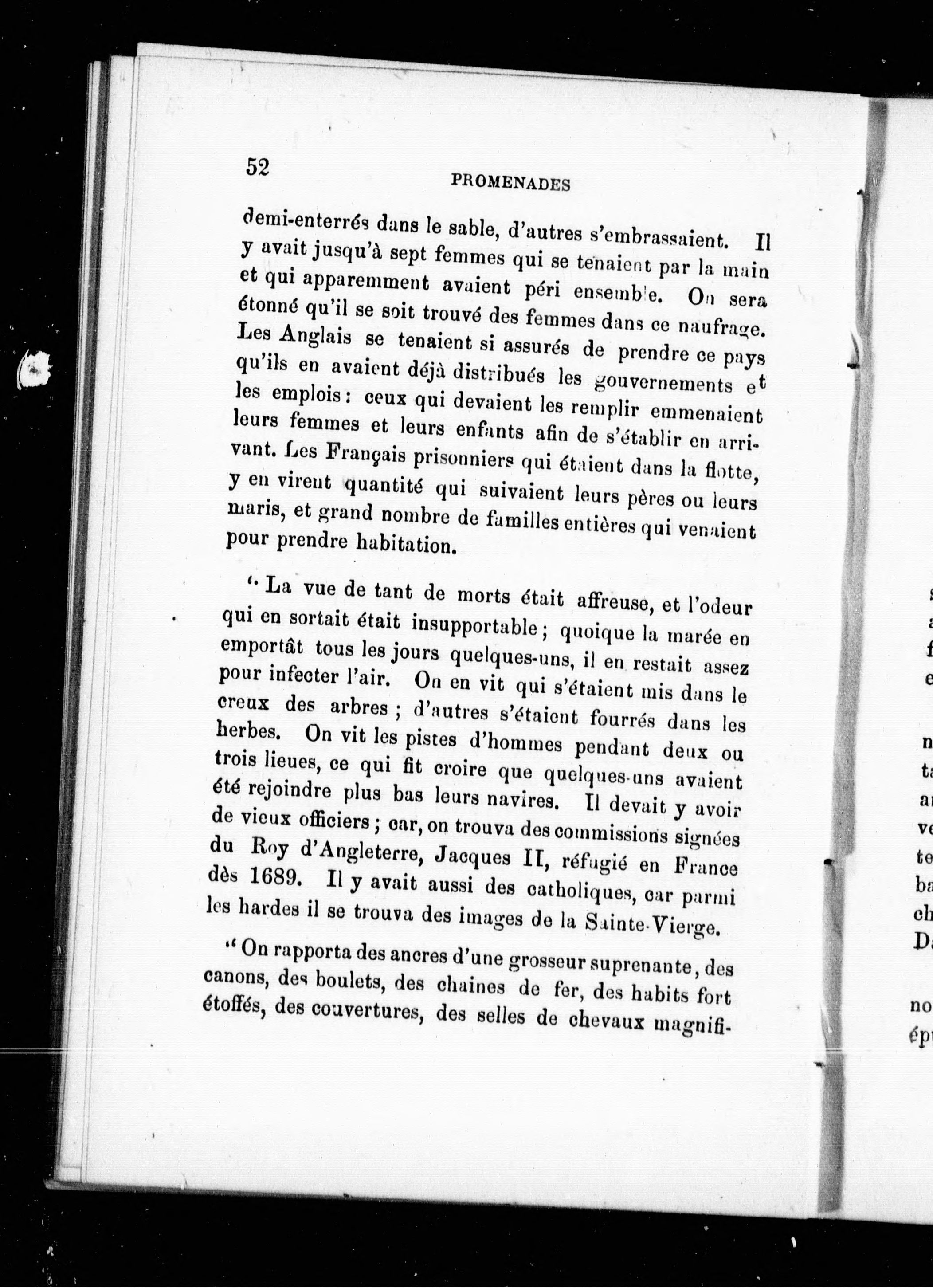 52

PROMENADES

demi-enterrés dans le sable, d'autres s'embrassaient. Il y avait jusqu'à sept femmes qui se tenaient par la main et qui apparemment avaient péri ensemble. On sera étonné qu'il se soit trouvé des femmes dans ce naufrage. Les Anglais se tenaient si assurés de prendre ce pays qu'ils en avaient déjà distribués les gouvernements et les emplois : ceux qui devaient les remplir emmenaient leurs femmes et leurs enfants afin de s'établir en arrivant. Les Français prisonniers qui étaient dans la flotte, y en virent quantité qui suivaient leurs pères ou leurs maris, et grand nombre de familles entières qui venaient pour prendre habitation.

" La vue de tant de morts était affreuse, et l'odeur qui en sortait était insupportable ; quoique la marée en emportât tous les jours quelques-uns, il en restait assez pour infecter l'air. On en vit qui s'étaient mis dans le creux des arbres ; d'autres s'étaient fourrés dans les herbes. On vit les pistes d'hommes pendant deux ou trois lieues, ce qui fit croire que quelques-uns avaient été rejoindre plus bas leurs navires. Il devait y avoir de vieux officiers ; car, on trouva des commissions signées du Roy d'Angleterre, Jacques II, réfugié en France dès 1689. Il y avait aussi des catholiques, car parmi les hardes il se trouva des images de la Sainte-Vierge.

" On rapporta des ancres d'une grosseur suprenante, des canons, des boulets, des chaines de fer, des habits fort étoffés, des couvertures, des selles de chevaux magnifi-